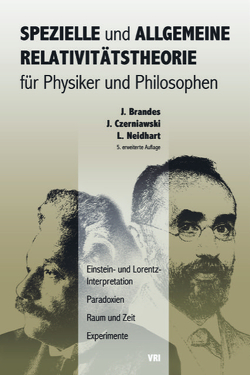 SPEZIELLE und ALLGEMEINE RELATIVITÄTSTHEORIE
für Physiker und Philosophen

J. Brandes
J. Czerniawski
L. Neidhart
5. erweiterte Auflage

Einstein- und Lorentz-Interpretation

Paradoxien

Raum und Zeit

Experimente

VRI